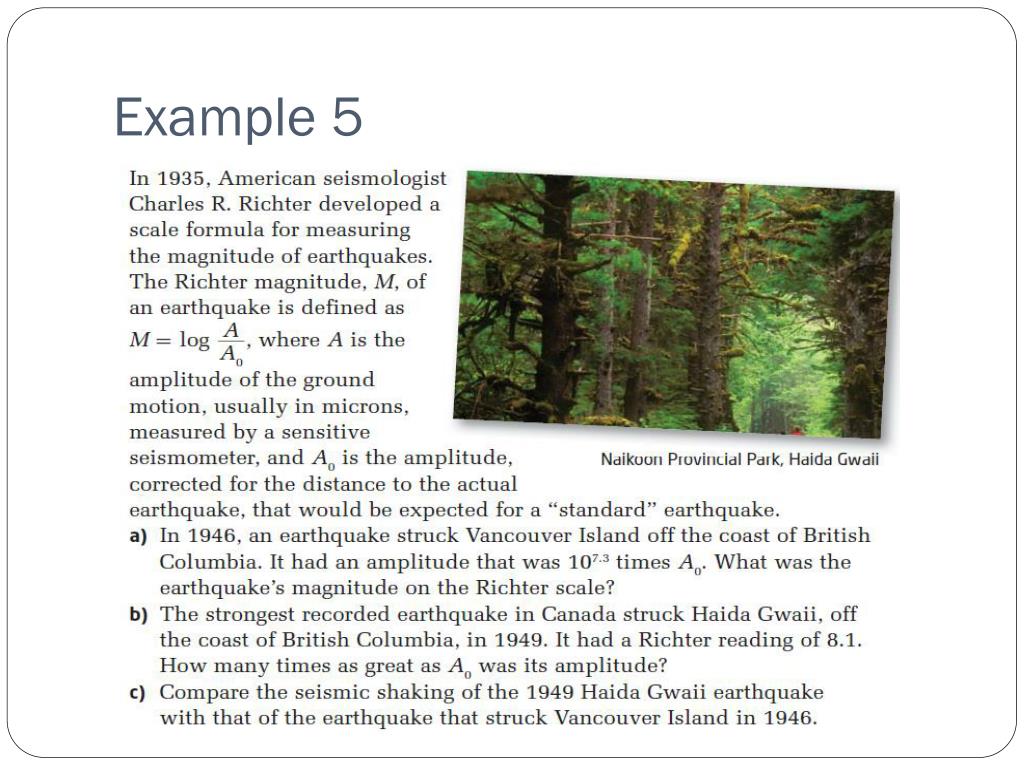 Example 5

In 1935, American seismologist Charles R. Richter developed a scale formula for measuring the magnitude of earthquakes. The Richter magnitude, $M$, of an earthquake is defined as $M = \log \frac{A}{A_0}$, where $A$ is the amplitude of the ground motion, usually in microns, measured by a sensitive seismometer, and $A_0$ is the amplitude, corrected for the distance to the actual earthquake, that would be expected for a "standard" earthquake.

Naikoon Provincial Park, Haida Gwaii

a) In 1946, an earthquake struck Vancouver Island off the coast of British Columbia. It had an amplitude that was $10^{7.3}$ times $A_0$. What was the earthquake's magnitude on the Richter scale?
b) The strongest recorded earthquake in Canada struck Haida Gwaii, off the coast of British Columbia, in 1949. It had a Richter reading of 8.1. How many times as great as $A_0$ was its amplitude?
c) Compare the seismic shaking of the 1949 Haida Gwaii earthquake with that of the earthquake that struck Vancouver Island in 1946.